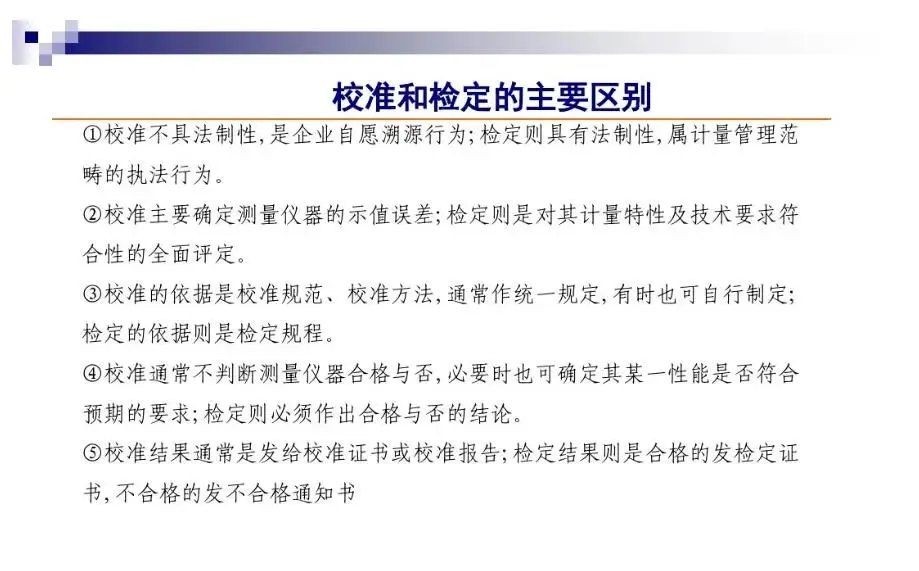 校准和检定的主要区别

①校准不具法制性，是企业自愿溯源行为；检定则具有法制性，属计量管理范畴的执法行为。

②校准主要确定测量仪器的示值误差；检定则是对其计量特性及技术要求符合性的全面评定。

③校准的依据是校准规范、校准方法，通常作统一规定，有时也可自行制定；检定的依据则是检定规程。

④校准通常不判断测量仪器合格与否，必要时也可确定其某一性能是否符合预期的要求；检定则必须作出合格与否的结论。

⑤校准结果通常是发给校准证书或校准报告；检定结果则是合格的发检定证书，不合格的发不合格通知书